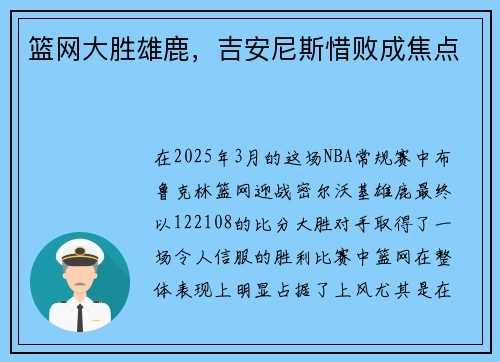 篮网大胜雄鹿，吉安尼斯惜败成焦点

在2025年3月的这场NBA常规赛中布鲁克林篮网迎战密尔沃基雄鹿最终以122108的比分大胜对手取得了一场令人信服的胜利比赛中篮网在整体表现上明显占据了上风尤其是在